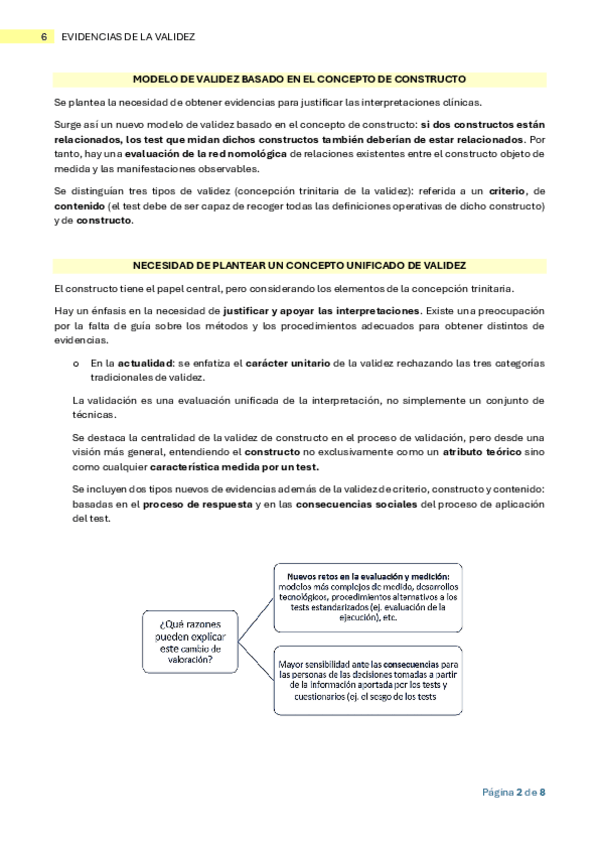 6 EVIDENCIAS DE LA VALIDEZ

MODELO DE VALIDEZ BASADO EN EL CONCEPTO DE CONSTRUCTO

Se plantea la necesidad de obtener evidencias para justificar las interpretaciones clínicas.

Surge así un nuevo modelo de validez basado en el concepto de constructo: si dos constructos están relacionados, los test que midan dichos constructos también deberían de estar relacionados. Por tanto, hay una evaluación de la red nomológica de relaciones existentes entre el constructo objeto de medida y las manifestaciones observables.

Se distinguían tres tipos de validez (concepción trinitaria de la validez): referida a un criterio, de contenido (el test debe de ser capaz de recoger todas las definiciones operativas de dicho constructo) y de constructo.

NECESIDAD DE PLANTEAR UN CONCEPTO UNIFICADO DE VALIDEZ

El constructo tiene el papel central, pero considerando los elementos de la concepción trinitaria.

Hay un énfasis en la necesidad de justificar y apoyar las interpretaciones. Existe una preocupación por la falta de guía sobre los métodos y los procedimientos adecuados para obtener distintos de evidencias.

o En la actualidad: se enfatiza el carácter unitario de la validez rechazando las tres categorías tradicionales de validez.

La validación es una evaluación unificada de la interpretación, no simplemente un conjunto de técnicas.

Se destaca la centralidad de la validez de constructo en el proceso de validación, pero desde una visión más general, entendiendo el constructo no exclusivamente como un atributo teórico sino como cualquier característica medida por un test.

Se incluyen dos tipos nuevos de evidencias además de la validez de criterio, constructo y contenido: basadas en el proceso de respuesta y en las consecuencias sociales del proceso de aplicación del test.

¿Qué razones pueden explicar este cambio de valoración?

Nuevos retos en la evaluación y medición: modelos más complejos de medida, desarrollos tecnológicos, procedimientos alternativos a los tests estandarizados (ej. evaluación de la ejecución), etc.

Mayor sensibilidad ante las consecuencias para las personas de las decisiones tomadas a partir de la información aportada por los tests y cuestionarios (ej. el sesgo de los tests

Página 2 de 8